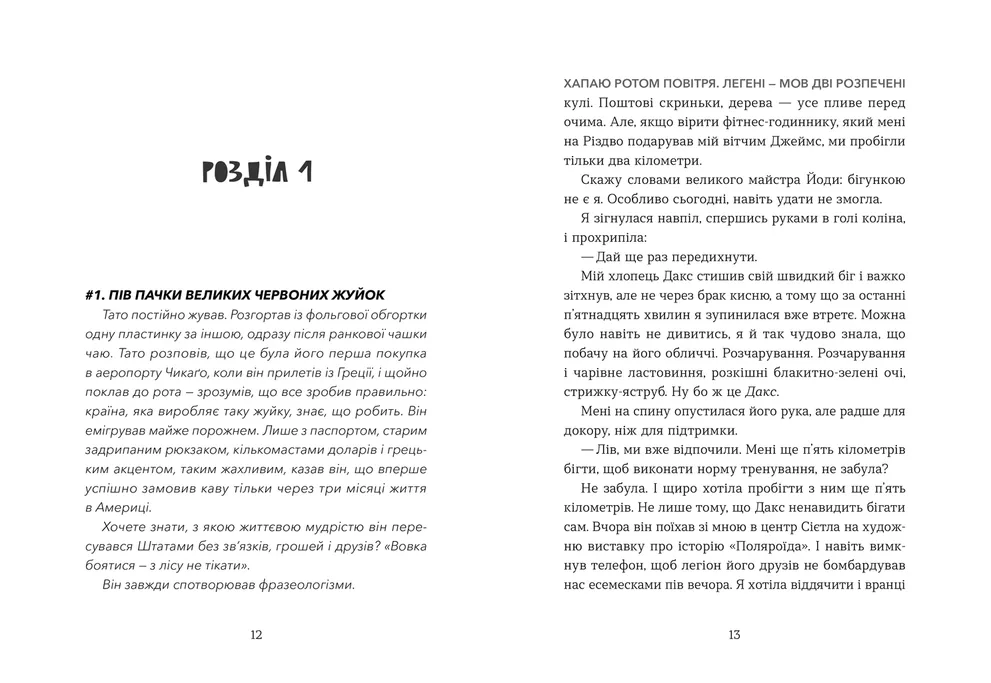 РОЗДІЛ 1

#1. ПІВ ПАЧКИ ВЕЛИКИХ ЧЕРВОНИХ ЖУЙОК

Тато постійно жував. Розгортав із фольгової обгортки одну пластинку за іншою, одразу після ранкової чашки чаю. Тато розповів, що це була його перша покупка в аеропорту Чикаґо, коли він прилетів із Греції, і щойно поклав до рота – зрозумів, що все зробив правильно: країна, яка виробляє таку жуйку, знає, що робить. Він емігрував майже порожнем. Лише з паспортом, старим задрипаним рюкзаком, кількомастами доларів і грецьким акцентом, таким жахливим, казав він, що вперше успішно замовив каву тільки через три місяці життя в Америці.

Хочете знати, з якою життєвою мудрістю він пересувався Штатами без зв'язків, грошей і друзів? «Вовка боятися – з лісу не тікати».

Він завжди спотворював фразеологізми.

12

ХАПАЮ РОТОМ ПОВІТРЯ. ЛЕГЕНІ – МОВ ДВІ РОЗПЕЧЕНІ кулі. Поштові скриньки, дерева — усе пливе перед очима. Але, якщо вірити фітнес-годиннику, який мені на Різдво подарував мій вітчим Джеймс, ми пробігли тільки два кілометри.

Скажу словами великого майстра Йоди: бігункою не є я. Особливо сьогодні, навіть удати не змогла.

Я зігнулася навпіл, спершись руками в голі коліна, і прохрипіла:

— Дай ще раз передихнути.

Мій хлопець Дакс стишив свій швидкий біг і важко зітхнув, але не через брак кисню, а тому що за останні п'ятнадцять хвилин я зупинилася вже втретє. Можна було навіть не дивитись, я й так чудово знала, що побачу на його обличчі. Розчарування. Розчарування і чарівне ластовиння, розкішні блакитно-зелені очі, стрижку-яструб. Ну бо ж це Дакс.

Мені на спину опустилася його рука, але радше для докору, ніж для підтримки.

— Лів, ми вже відпочили. Мені ще п'ять кілометрів бігти, щоб виконати норму тренування, не забула?

Не забула. І щиро хотіла пробігти з ним ще п'ять кілометрів. Не лише тому, що Дакс ненавидить бігати сам. Вчора він поїхав зі мною в центр Сіетла на художню виставку про історію «Поляроїда». І навіть вимкнув телефон, щоб легіон його друзів не бомбардував нас есемесками пів вечора. Я хотіла віддячити і вранці

13